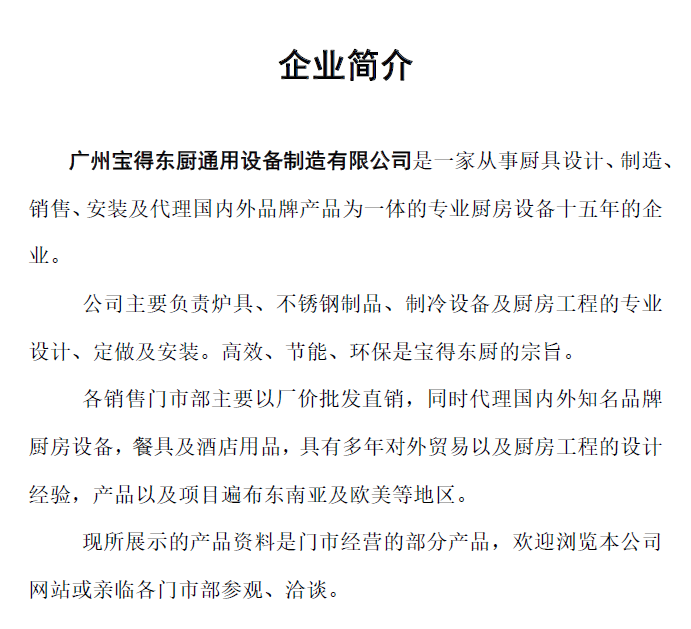 企业简介

广州宝得东厨通用设备制造有限公司是一家从事厨具设计、制造、销售、安装及代理国内外品牌产品为一体的专业厨房设备十五年的企业。

公司主要负责炉具、不锈钢制品、制冷设备及厨房工程的专业设计、定做及安装。高效、节能、环保是宝得东厨的宗旨。

各销售门市部主要以厂价批发直销，同时代理国内外知名品牌厨房设备，餐具及酒店用品，具有多年对外贸易以及厨房工程的设计经验，产品以及项目遍布东南亚及欧美等地区。

现所展示的产品资料是门市经营的部分产品，欢迎浏览本公司网站或亲临各门市部参观、洽谈。